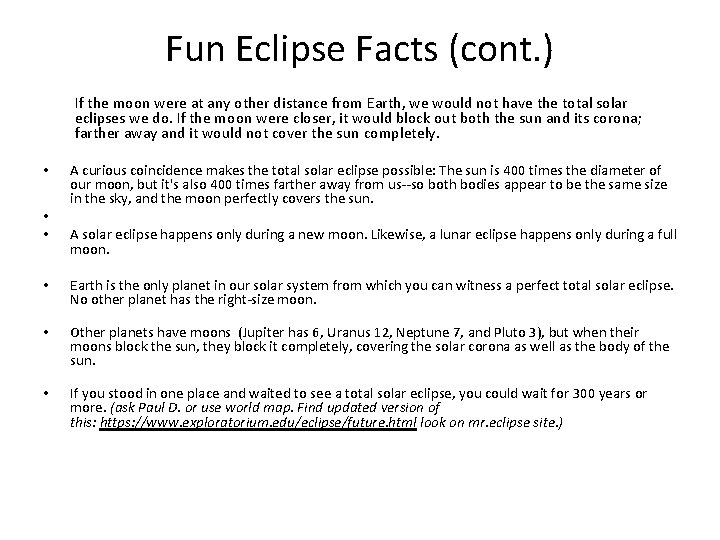 Fun Eclipse Facts (cont.)

If the moon were at any other distance from Earth, we would not have the total solar eclipses we do. If the moon were closer, it would block out both the sun and its corona; farther away and it would not cover the sun completely.

• A curious coincidence makes the total solar eclipse possible: The sun is 400 times the diameter of our moon, but it's also 400 times farther away from us--so both bodies appear to be the same size in the sky, and the moon perfectly covers the sun.
•
• A solar eclipse happens only during a new moon. Likewise, a lunar eclipse happens only during a full moon.

• Earth is the only planet in our solar system from which you can witness a perfect total solar eclipse. No other planet has the right-size moon.

• Other planets have moons (Jupiter has 6, Uranus 12, Neptune 7, and Pluto 3), but when their moons block the sun, they block it completely, covering the solar corona as well as the body of the sun.

• If you stood in one place and waited to see a total solar eclipse, you could wait for 300 years or more. (ask Paul D. or use world map. Find updated version of this: https://www.exploratorium.edu/eclipse/future.html look on mr.eclipse site.)